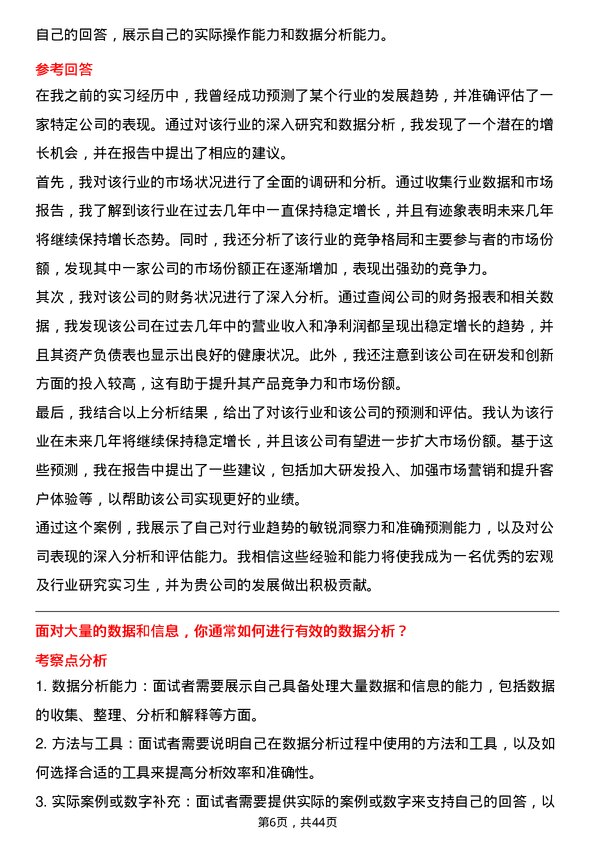 自己的回答，展示自己的实际操作能力和数据分析能力。

参考回答

在我之前的实习经历中，我曾经成功预测了某个行业的发展趋势，并准确评估了一家特定公司的表现。通过对该行业的深入研究和数据分析，我发现了一个潜在的增长机会，并在报告中提出了相应的建议。

首先，我对该行业的市场状况进行了全面的调研和分析。通过收集行业数据和市场报告，我了解到该行业在过去几年中一直保持稳定增长，并且有迹象表明未来几年将继续保持增长态势。同时，我还分析了该行业的竞争格局和主要参与者的市场份额，发现其中一家公司的市场份额正在逐渐增加，表现出强劲的竞争力。

其次，我对该公司的财务状况进行了深入分析。通过查阅公司的财务报表和相关数据，我发现该公司在过去几年中的营业收入和净利润都呈现出稳定增长的趋势，并且其资产负债表也显示出良好的健康状况。此外，我还注意到该公司在研发和创新方面的投入较高，这有助于提升其产品竞争力和市场份额。

最后，我结合以上分析结果，给出了对该行业和该公司的预测和评估。我认为该行业在未来几年将继续保持稳定增长，并且该公司有望进一步扩大市场份额。基于这些预测，我在报告中提出了一些建议，包括加大研发投入、加强市场营销和提升客户体验等，以帮助该公司实现更好的业绩。

通过这个案例，我展示了自己对行业趋势的敏锐洞察力和准确预测能力，以及对公司表现的深入分析和评估能力。我相信这些经验和能力将使我成为一名优秀的宏观及行业研究实习生，并为贵公司的发展做出积极贡献。

面对大量的数据和信息，你通常如何进行有效的数据分析？

考察点分析

1. 数据分析能力：面试者需要展示自己具备处理大量数据和信息的能力，包括数据的收集、整理、分析和解释等方面。

2. 方法与工具：面试者需要说明自己在数据分析过程中使用的方法和工具，以及如何选择合适的工具来提高分析效率和准确性。

3. 实际案例或数字补充：面试者需要提供实际的案例或数字来支持自己的回答，以

第6页，共44页